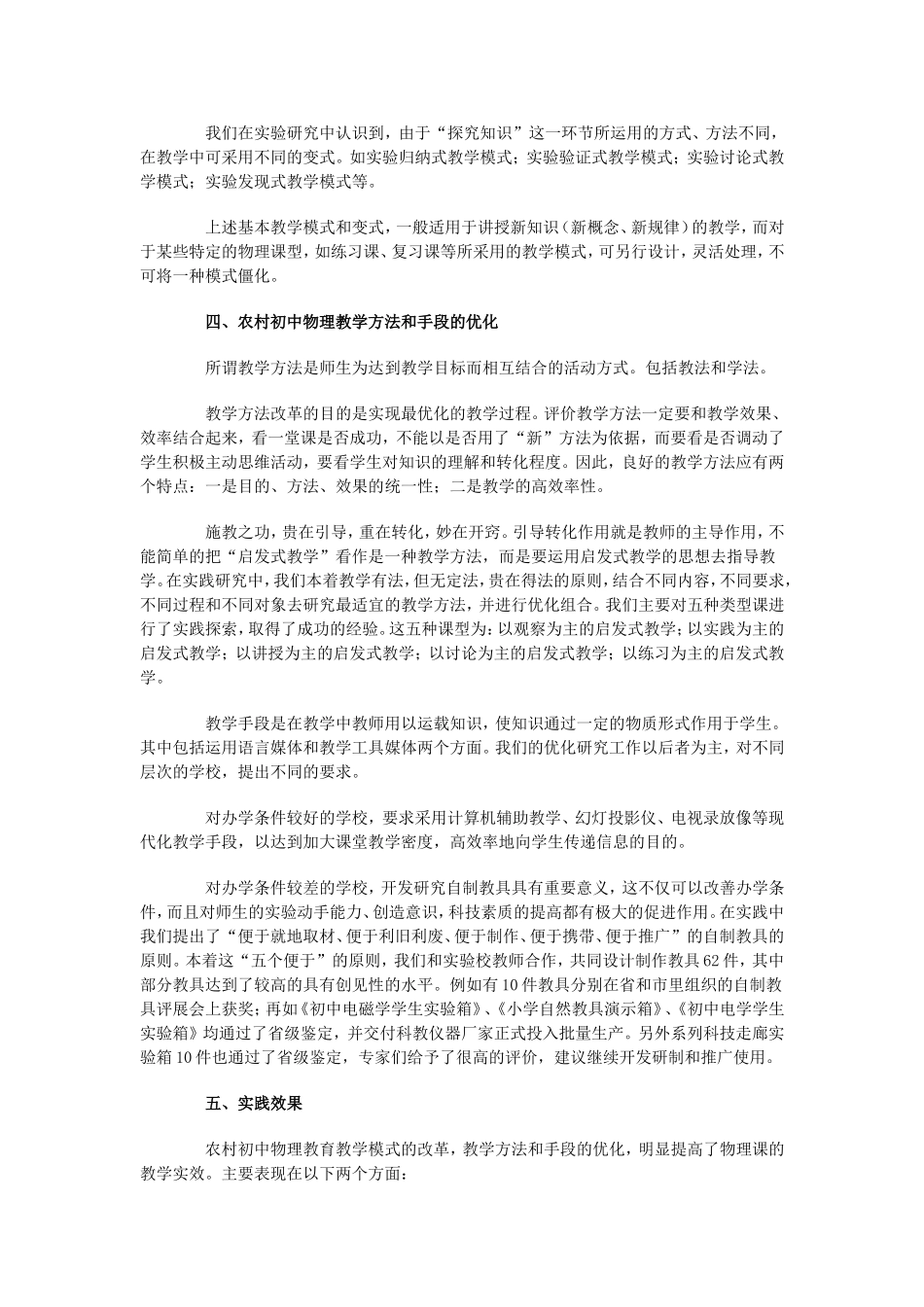 我们在实验研究中认识到，由于“探究知识”这一环节所运用的方式、方法不同，在教学中可采用不同的变式。如实验归纳式教学模式；实验验证式教学模式；实验讨论式教学模式；实验发现式教学模式等。

上述基本教学模式和变式，一般适用于讲授新知识（新概念、新规律）的教学，而对于某些特定的物理课型，如练习课、复习课等所采用的教学模式，可另行设计，灵活处理，不可将一种模式僵化。

四、农村初中物理教学方法和手段的优化

所谓教学方法是师生为达到教学目标而相互结合的活动方式。包括教法和学法。

教学方法改革的目的是实现最优化的教学过程。评价教学方法一定要和教学效果、效率结合起来，看一堂课是否成功，不能以是否用了“新”方法为依据，而要看是否调动了学生积极主动思维活动，要看学生对知识的理解和转化程度。因此，良好的教学方法应有两个特点：一是目的、方法、效果的统一性；二是教学的高效率性。

施教之功，贵在引导，重在转化，妙在开窍。引导转化作用就是教师的主导作用，不能简单的把“启发式教学”看作是一种教学方法，而是要运用启发式教学的思想去指导教学。在实践研究中，我们本着教学有法，但无定法，贵在得法的原则，结合不同内容，不同要求，不同过程和不同对象去研究最适宜的教学方法，并进行优化组合。我们主要对五种类型课进行了实践探索，取得了成功的经验。这五种课型为：以观察为主的启发式教学；以实践为主的启发式教学；以讲授为主的启发式教学；以讨论为主的启发式教学；以练习为主的启发式教学。

教学手段是在教学中教师用以运载知识，使知识通过一定的物质形式作用于学生。其中包括运用语言媒体和教学工具媒体两个方面。我们的优化研究工作以后者为主，对不同层次的学校，提出不同的要求。

对办学条件较好的学校，要求采用计算机辅助教学、幻灯投影仪、电视录放像等现代化教学手段，以达到加大课堂教学密度，高效率地向学生传递信息的目的。

对办学条件较差的学校，开发研究自制教具具有重要意义，这不仅可以改善办学条件，而且对师生的实验动手能力、创造意识，科技素质的提高都有极大的促进作用。在实践中我们提出了“便于就地取材、便于利旧利废、便于制作、便于携带、便于推广”的自制教具的原则。本着这“五个便于”的原则，我们和实验校教师合作，共同设计制作教具62件，其中部分教具达到了较高的具有创见性的水平。例如有10件教具分别在省和市里组织的自制教具评展会上获奖；再如《初中电磁学学生实验箱》、《小学自然教具演示箱》、《初中电学学生实验箱》均通过了省级鉴定，并交付科教仪器厂家正式投入批量生产。另外系列科技走廊实验箱10件也通过了省级鉴定，专家们给予了很高的评价，建议继续开发研制和推广使用。

五、实践效果

农村初中物理教育教学模式的改革，教学方法和手段的优化，明显提高了物理课的教学实效。主要表现在以下两个方面：